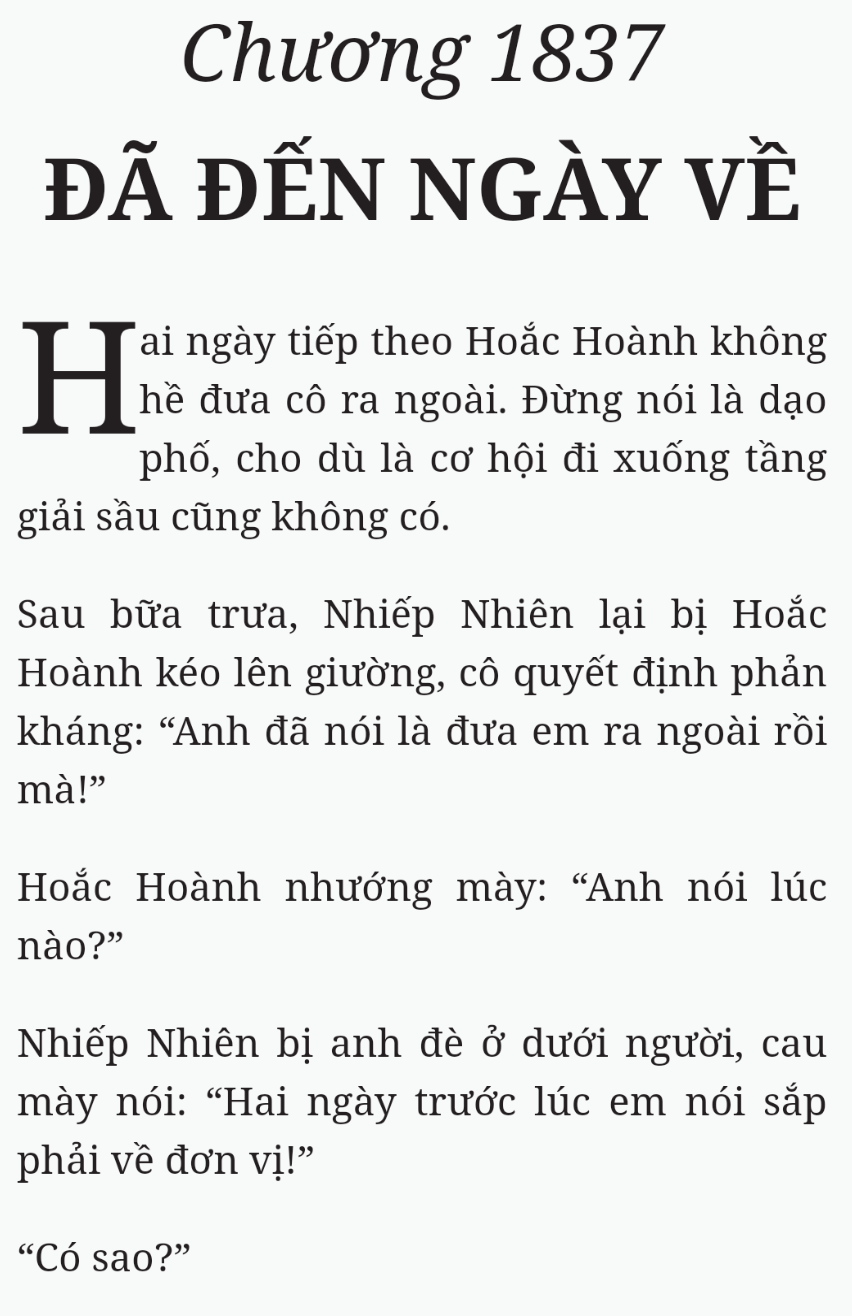 Chương 1837

ĐÃ ĐẾN NGÀY VỀ

Hai ngày tiếp theo Hoắc Hoành không hề đưa cô ra ngoài. Đừng nói là dạo phố, cho dù là cơ hội đi xuống tầng giải sầu cũng không có.

Sau bữa trưa, Nhiếp Nhiên lại bị Hoắc Hoành kéo lên giường, cô quyết định phản kháng: “Anh đã nói là đưa em ra ngoài rồi mà!”

Hoắc Hoành nhướng mày: “Anh nói lúc nào?”

Nhiếp Nhiên bị anh đè ở dưới người, cau mày nói: “Hai ngày trước lúc em nói sắp phải về đơn vị!”

“Có sao?”